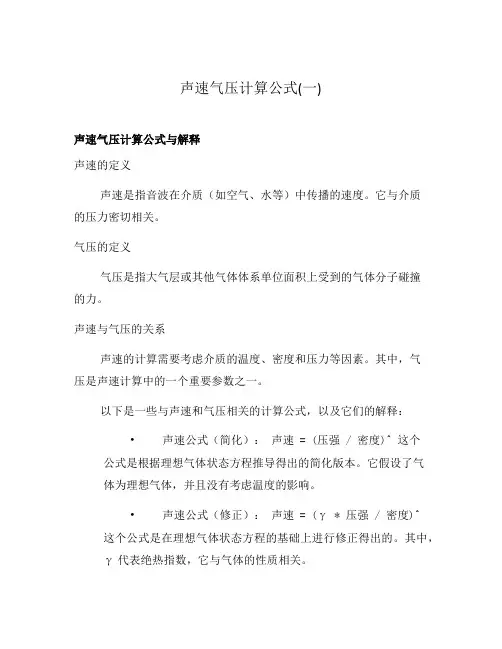 声速气压计算公式(一)

声速气压计算公式与解释

声速的定义

声速是指音波在介质（如空气、水等）中传播的速度。它与介质的压力密切相关。

气压的定义

气压是指大气层或其他气体体系单位面积上受到的气体分子碰撞的力。

声速与气压的关系

声速的计算需要考虑介质的温度、密度和压力等因素。其中，气压是声速计算中的一个重要参数之一。

以下是一些与声速和气压相关的计算公式，以及它们的解释：

• 声速公式（简化）： 声速 = (压强 / 密度)^ 这个公式是根据理想气体状态方程推导得出的简化版本。它假设了气体为理想气体，并且没有考虑温度的影响。

• 声速公式（修正）： 声速 = (γ * 压强 / 密度)^ 这个公式是在理想气体状态方程的基础上进行修正得出的。其中，γ 代表绝热指数，它与气体的性质相关。